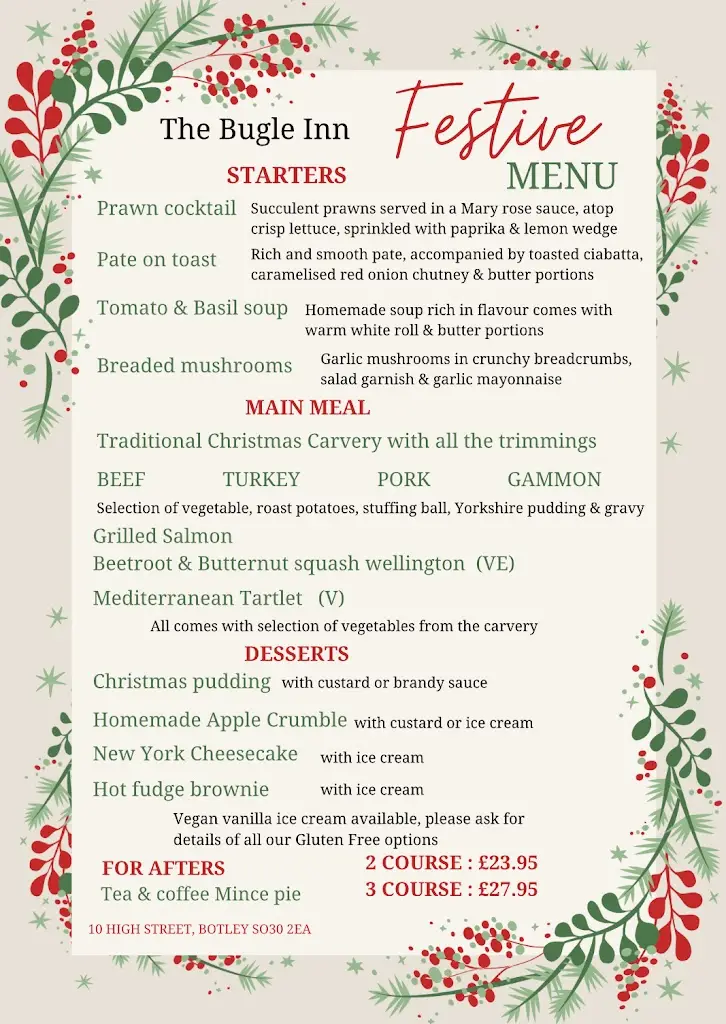 The Bugle Inn

Festive

MENU

STARTERS

Prawn cocktail Succulent prawns served in a Mary rose sauce, atop crisp lettuce, sprinkled with paprika & lemon wedge

Pate on toast Rich and smooth pate, accompanied by toasted ciabatta, caramelised red onion chutney & butter portions

Tomato & Basil soup Homemade soup rich in flavour comes with warm white roll & butter portions

Breaded mushrooms Garlic mushrooms in crunchy breadcrumbs, salad garnish & garlic mayonnaise

MAIN MEAL

Traditional Christmas Carvery with all the trimmings

BEEF TURKEY PORK GAMMON

Selection of vegetable, roast potatoes, stuffing ball, Yorkshire pudding & gravy

Grilled Salmon

Beetroot & Butternut squash wellington (VE)

Mediterranean Tartlet (V)

All comes with selection of vegetables from the carvery

DESSERTS

Christmas pudding with custard or brandy sauce

Homemade Apple Crumble with custard or ice cream

New York Cheesecake with ice cream

Hot fudge brownie with ice cream

Vegan vanilla ice cream available, please ask for details of all our Gluten Free options

FOR AFTERS

Tea & coffee Mince pie

2 COURSE : £23.95

3 COURSE : £27.95

10 HIGH STREET, BOTLEY SO30 2EA